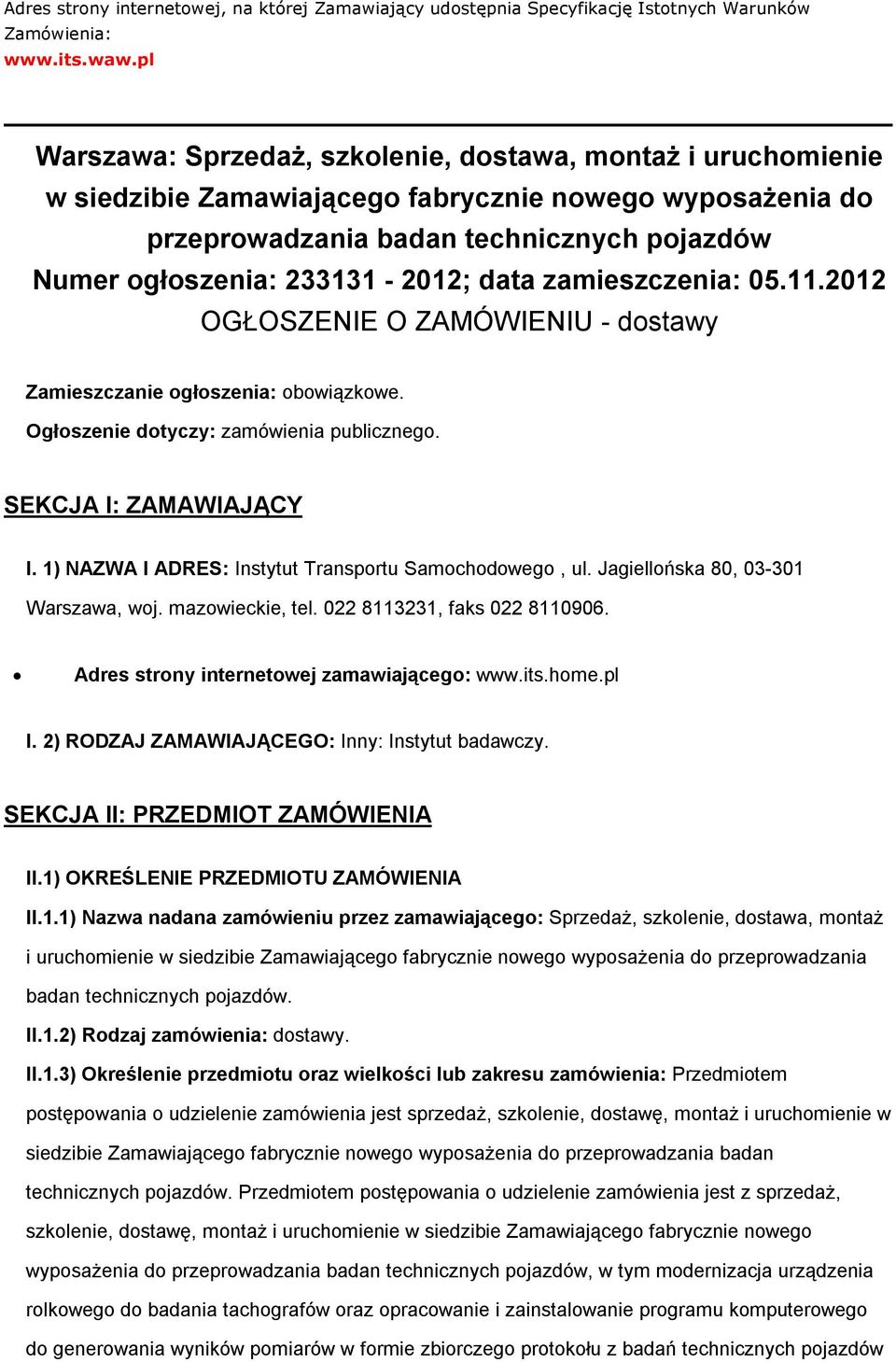 Adres strony internetowej, na której Zamawiający udostępnia Specyfikację Istotnych Warunków Zamówienia:
www.its.waw.pl

Warszawa: Sprzedaż, szkolenie, dostawa, montaż i uruchomienie w siedzibie Zamawiającego fabrycznie nowego wyposażenia do przeprowadzania badan technicznych pojazdów
Numer ogłoszenia: 233131 - 2012; data zamieszczenia: 05.11.2012
OGŁOSZENIE O ZAMÓWIENIU - dostawy

Zamieszczanie ogłoszenia: obowiązkowe.
Ogłoszenie dotyczy: zamówienia publicznego.

SEKCJA I: ZAMAWIAJĄCY

I. 1) NAZWA I ADRES: Instytut Transportu Samochodowego , ul. Jagiellońska 80, 03-301 Warszawa, woj. mazowieckie, tel. 022 8113231, faks 022 8110906.

• Adres strony internetowej zamawiającego: www.its.home.pl

I. 2) RODZAJ ZAMAWIAJĄCEGO: Inny: Instytut badawczy.

SEKCJA II: PRZEDMIOT ZAMÓWIENIA

II.1) OKREŚLENIE PRZEDMIOTU ZAMÓWIENIA

II.1.1) Nazwa nadana zamówieniu przez zamawiającego: Sprzedaż, szkolenie, dostawa, montaż i uruchomienie w siedzibie Zamawiającego fabrycznie nowego wyposażenia do przeprowadzania badan technicznych pojazdów.

II.1.2) Rodzaj zamówienia: dostawy.

II.1.3) Określenie przedmiotu oraz wielkości lub zakresu zamówienia: Przedmiotem postępowania o udzielenie zamówienia jest sprzedaż, szkolenie, dostawę, montaż i uruchomienie w siedzibie Zamawiającego fabrycznie nowego wyposażenia do przeprowadzania badan technicznych pojazdów. Przedmiotem postępowania o udzielenie zamówienia jest z sprzedaż, szkolenie, dostawę, montaż i uruchomienie w siedzibie Zamawiającego fabrycznie nowego wyposażenia do przeprowadzania badan technicznych pojazdów, w tym modernizacja urządzenia rolkowego do badania tachografów oraz opracowanie i zainstalowanie programu komputerowego do generowania wyników pomiarów w formie zbiorczego protokołu z badań technicznych pojazdów